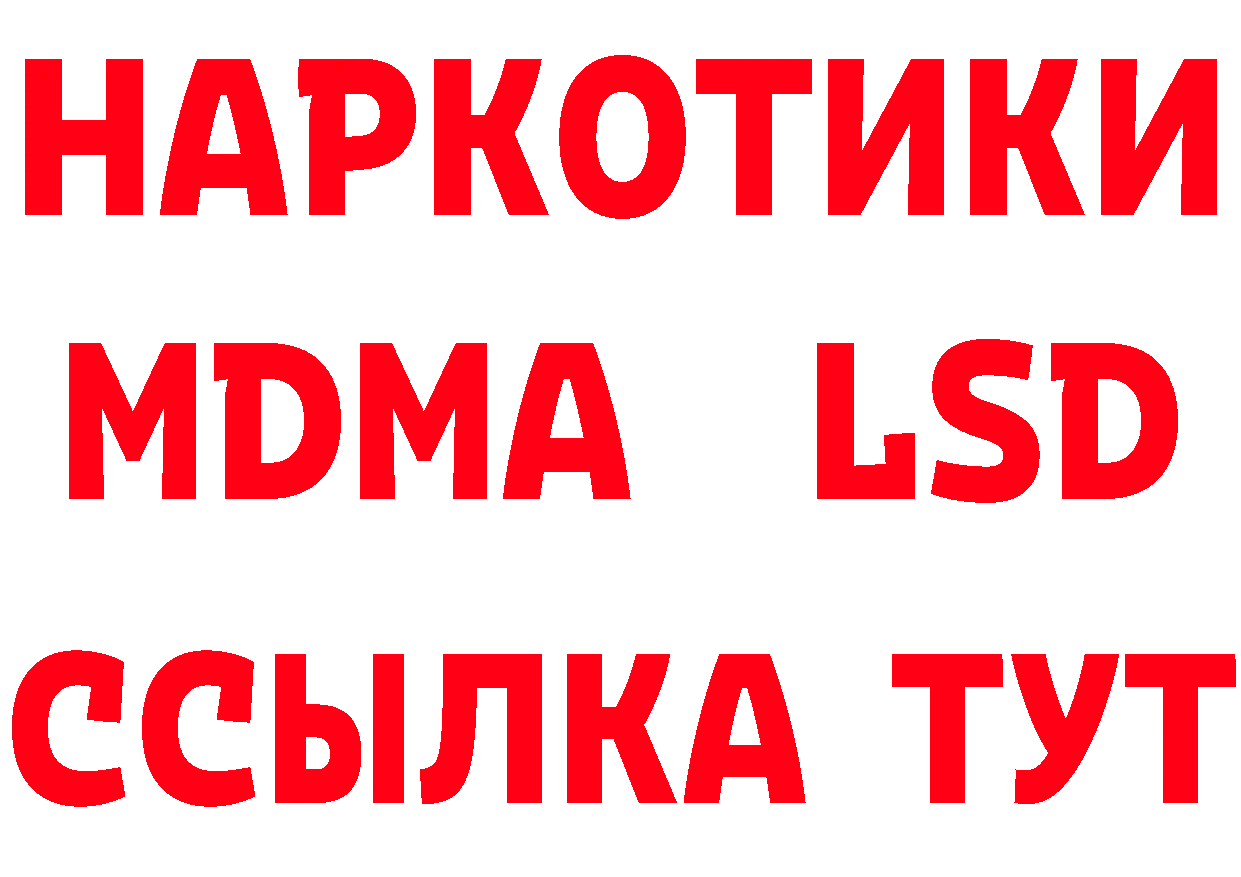 НАРКОТИКИ
MDMA LSD
ССЫЛКА ТУТ